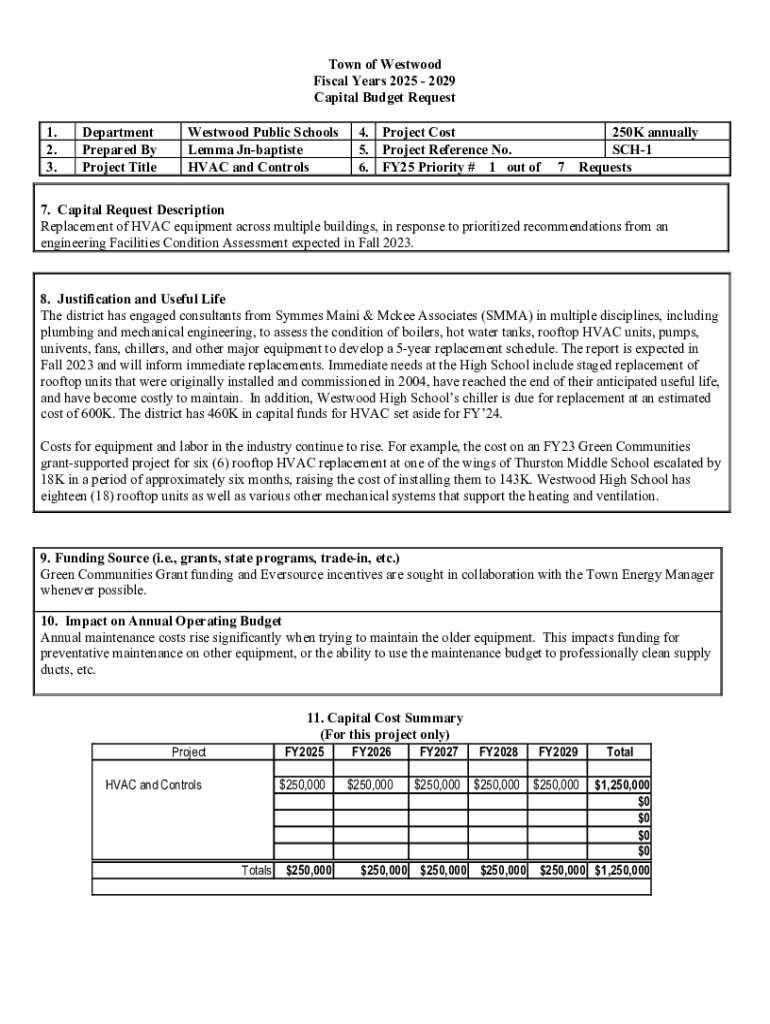 Town of Westwood
Fiscal Years 2025 - 2029
Capital Budget Request

| 1. | Department | Westwood Public Schools | 4. | Project Cost | 250K annually |
|---|---|---|---|---|---|
| 2. | Prepared By | Lemma Jn-baptiste | 5. | Project Reference No. | SCH-1 |
| 3. | Project Title | HVAC and Controls | 6. | FY25 Priority # 1 out of 7 Requests | |

7. Capital Request Description
Replacement of HVAC equipment across multiple buildings, in response to prioritized recommendations from an engineering Facilities Condition Assessment expected in Fall 2023.

8. Justification and Useful Life
The district has engaged consultants from Symmes Maini & Mckee Associates (SMMA) in multiple disciplines, including plumbing and mechanical engineering, to assess the condition of boilers, hot water tanks, rooftop HVAC units, pumps, univents, fans, chillers, and other major equipment to develop a 5-year replacement schedule. The report is expected in Fall 2023 and will inform immediate replacements. Immediate needs at the High School include staged replacement of rooftop units that were originally installed and commissioned in 2004, have reached the end of their anticipated useful life, and have become costly to maintain. In addition, Westwood High School's chiller is due for replacement at an estimated cost of 600K. The district has 460K in capital funds for HVAC set aside for FY'24.

Costs for equipment and labor in the industry continue to rise. For example, the cost on an FY23 Green Communities grant-supported project for six (6) rooftop HVAC replacement at one of the wings of Thurston Middle School escalated by 18K in a period of approximately six months, raising the cost of installing them to 143K. Westwood High School has eighteen (18) rooftop units as well as various other mechanical systems that support the heating and ventilation.

9. Funding Source (i.e., grants, state programs, trade-in, etc.)
Green Communities Grant funding and Eversource incentives are sought in collaboration with the Town Energy Manager whenever possible.

10. Impact on Annual Operating Budget
Annual maintenance costs rise significantly when trying to maintain the older equipment. This impacts funding for preventative maintenance on other equipment, or the ability to use the maintenance budget to professionally clean supply ducts, etc.

11. Capital Cost Summary
(For this project only)

| Project | FY2025 | FY2026 | FY2027 | FY2028 | FY2029 | Total |
|---|---|---|---|---|---|---|
| HVAC and Controls | $250,000 | $250,000 | $250,000 | $250,000 | $250,000 | $1,250,000 |
| | | | | | | $0 |
| | | | | | | $0 |
| | | | | | | $0 |
| | | | | | | $0 |
| Totals | $250,000 | $250,000 | $250,000 | $250,000 | $250,000 | $1,250,000 |